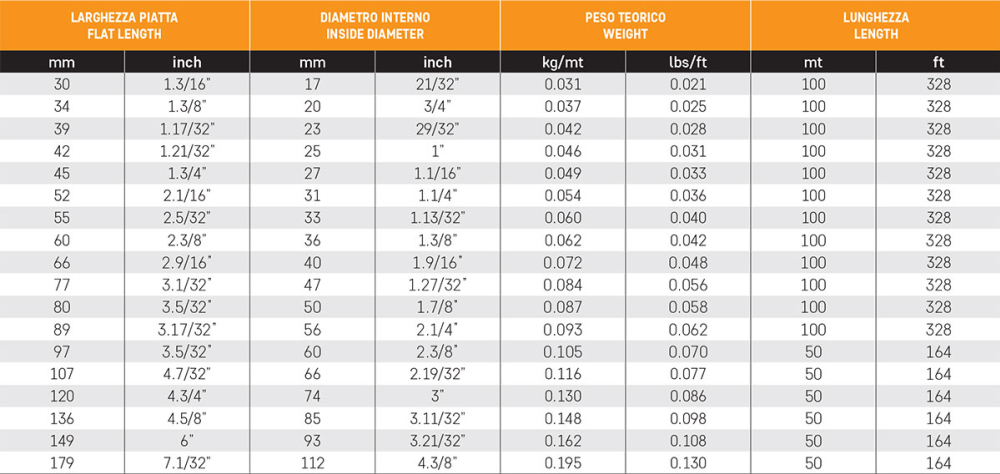 | LARGHEZZA PIATTA FLAT LENGTH | | DIAMETRO INTERNO INSIDE DIAMETER | | PESO TEORICO WEIGHT | | LUNGHEZZA LENGTH | |
|---|---|---|---|---|---|---|---|
| mm | inch | mm | inch | kg/mt | lbs/ft | mt | ft |
| 30 | 1.3/16" | 17 | 21/32" | 0.031 | 0.021 | 100 | 328 |
| 34 | 1.3/8" | 20 | 3/4" | 0.037 | 0.025 | 100 | 328 |
| 39 | 1.17/32" | 23 | 29/32" | 0.042 | 0.028 | 100 | 328 |
| 42 | 1.21/32" | 25 | 1" | 0.046 | 0.031 | 100 | 328 |
| 45 | 1.3/4" | 27 | 1.1/16" | 0.049 | 0.033 | 100 | 328 |
| 52 | 2.1/16" | 31 | 1.1/4" | 0.054 | 0.036 | 100 | 328 |
| 55 | 2.5/32" | 33 | 1.13/32" | 0.060 | 0.040 | 100 | 328 |
| 60 | 2.3/8" | 36 | 1.3/8" | 0.062 | 0.042 | 100 | 328 |
| 66 | 2.9/16" | 40 | 1.9/16" | 0.072 | 0.048 | 100 | 328 |
| 77 | 3.1/32" | 47 | 1.27/32" | 0.084 | 0.056 | 100 | 328 |
| 80 | 3.5/32" | 50 | 1.7/8" | 0.087 | 0.058 | 100 | 328 |
| 89 | 3.17/32" | 56 | 2.1/4" | 0.093 | 0.062 | 100 | 328 |
| 97 | 3.5/32" | 60 | 2.3/8" | 0.105 | 0.070 | 50 | 164 |
| 107 | 4.7/32" | 66 | 2.19/32" | 0.116 | 0.077 | 50 | 164 |
| 120 | 4.3/4" | 74 | 3" | 0.130 | 0.086 | 50 | 164 |
| 136 | 4.5/8" | 85 | 3.11/32" | 0.148 | 0.098 | 50 | 164 |
| 149 | 6" | 93 | 3.21/32" | 0.162 | 0.108 | 50 | 164 |
| 179 | 7.1/32" | 112 | 4.3/8" | 0.195 | 0.130 | 50 | 164 |